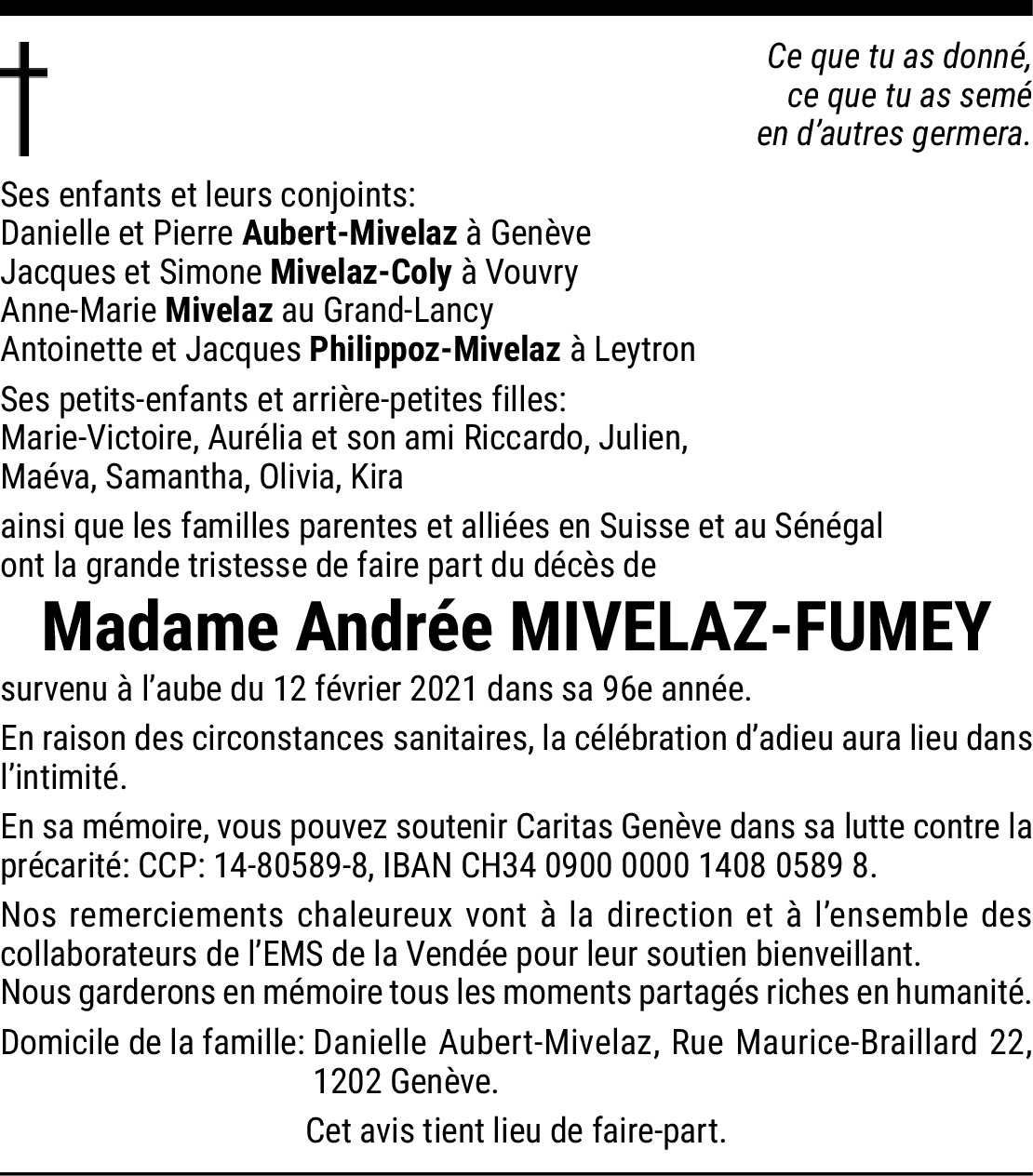 Ce que tu as donné,
ce que tu as semé
en d'autres germera.

Ses enfants et leurs conjoints:
Danielle et Pierre Aubert-Mivelaz à Genève
Jacques et Simone Mivelaz-Coly à Vouvry
Anne-Marie Mivelaz au Grand-Lancy
Antoinette et Jacques Philippoz-Mivelaz à Leytron

Ses petits-enfants et arrière-petites filles:
Marie-Victoire, Aurélia et son ami Riccardo, Julien, Maéva, Samantha, Olivia, Kira

ainsi que les familles parentes et alliées en Suisse et au Sénégal ont la grande tristesse de faire part du décès de

Madame Andrée MIVELAZ-FUMEY

survenu à l'aube du 12 février 2021 dans sa 96e année.

En raison des circonstances sanitaires, la célébration d'adieu aura lieu dans l'intimité.

En sa mémoire, vous pouvez soutenir Caritas Genève dans sa lutte contre la précarité: CCP: 14-80589-8, IBAN CH34 0900 0000 1408 0589 8.

Nos remerciements chaleureux vont à la direction et à l'ensemble des collaborateurs de l'EMS de la Vendée pour leur soutien bienveillant.
Nous garderons en mémoire tous les moments partagés riches en humanité.

Domicile de la famille: Danielle Aubert-Mivelaz, Rue Maurice-Braillard 22, 1202 Genève.

Cet avis tient lieu de faire-part.